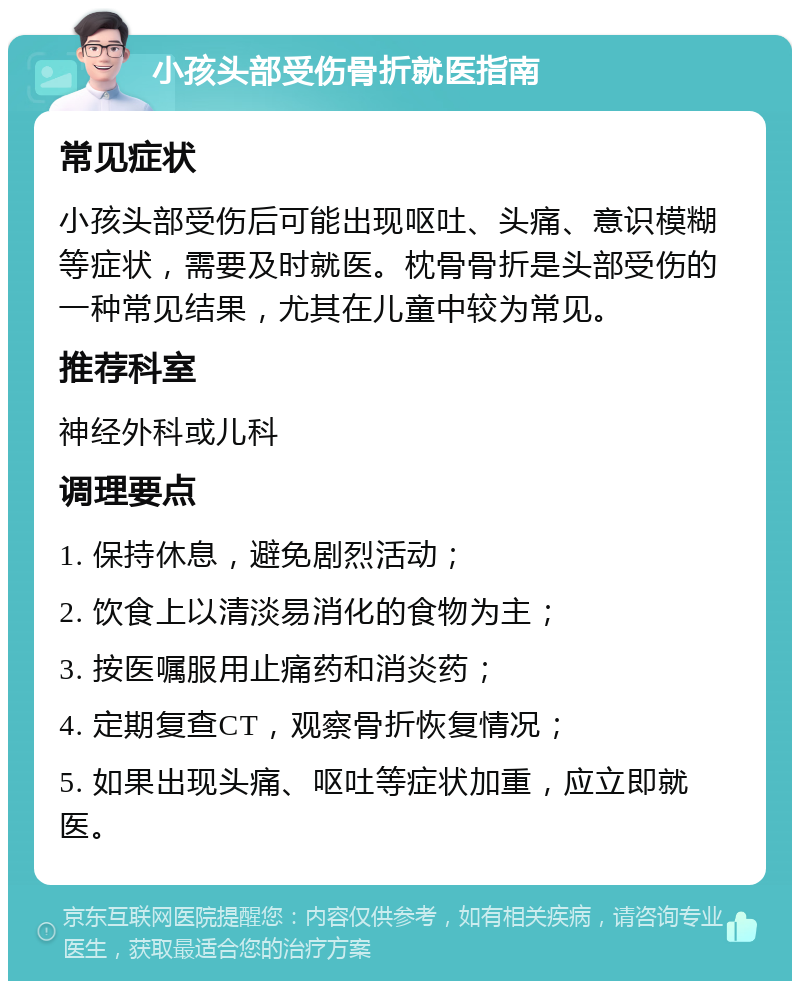 小孩头部受伤骨折就医指南

常见症状

小孩头部受伤后可能出现呕吐、头痛、意识模糊等症状，需要及时就医。枕骨骨折是头部受伤的一种常见结果，尤其在儿童中较为常见。

推荐科室

神经外科或儿科

调理要点

1. 保持休息，避免剧烈活动；

2. 饮食上以清淡易消化的食物为主；

3. 按医嘱服用止痛药和消炎药；

4. 定期复查CT，观察骨折恢复情况；

5. 如果出现头痛、呕吐等症状加重，应立即就医。

京东互联网医院提醒您：内容仅供参考，如有相关疾病，请咨询专业医生，获取最适合您的治疗方案